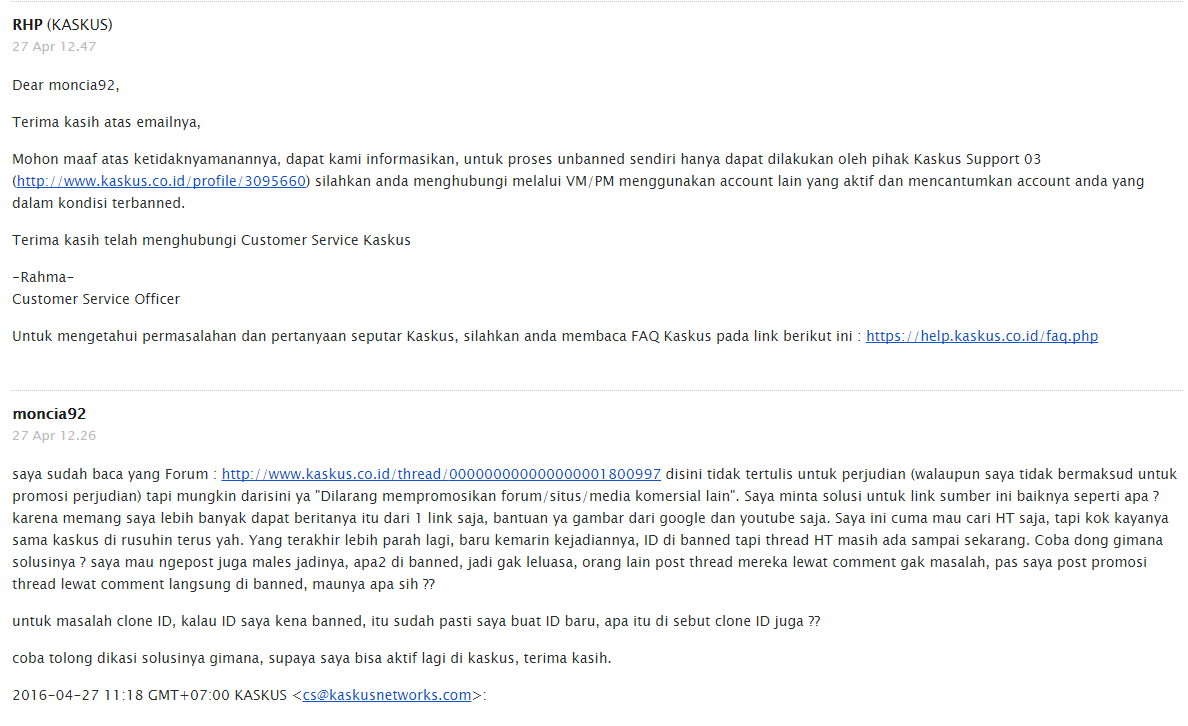 RHP (KASKUS)
27 Apr 12.47

Dear moncia92,

Terima kasih atas emailnya,

Mohon maaf atas ketidaknyamanannya, dapat kami informasikan, untuk proses unbanned sendiri hanya dapat dilakukan oleh pihak Kaskus Support 03 (http://www.kaskus.co.id/profile/3095660) silahkan anda menghubungi melalui VM/PM menggunakan account lain yang aktif dan mencantumkan account anda yang dalam kondisi terbanned.

Terima kasih telah menghubungi Customer Service Kaskus

-Rahma-
Customer Service Officer

Untuk mengetahui permasalahan dan pertanyaan seputar Kaskus, silahkan anda membaca FAQ Kaskus pada link berikut ini : https://help.kaskus.co.id/faq.php

moncia92
27 Apr 12.26

saya sudah baca yang Forum : http://www.kaskus.co.id/thread/000000000000000001800997 disini tidak tertulis untuk perjudian (walaupun saya tidak bermaksud untuk promosi perjudian) tapi mungkin darisini ya "Dilarang mempromosikan forum/situs/media komersial lain". Saya minta solusi untuk link sumber ini baiknya seperti apa ? karena memang saya lebih banyak dapat beritanya itu dari 1 link saja, bantuan ya gambar dari google dan youtube saja. Saya ini cuma mau cari HT saja, tapi kok kayanya sama kaskus di rusuhin terus yah. Yang terakhir lebih parah lagi, baru kemarin kejadiannya, ID di banned tapi thread HT masih ada sampai sekarang. Coba dong gimana solusinya ? saya mau ngepost juga males jadinya, apa2 di banned, jadi gak leluasa, orang lain post thread mereka lewat comment gak masalah, pas saya post promosi thread lewat comment langsung di banned, maunya apa sih ??

untuk masalah clone ID, kalau ID saya kena banned, itu sudah pasti saya buat ID baru, apa itu di sebut clone ID juga ??

coba tolong dikasi solusinya gimana, supaya saya bisa aktif lagi di kaskus, terima kasih.

2016-04-27 11:18 GMT+07:00 KASKUS <cs@kaskusnetworks.com>: